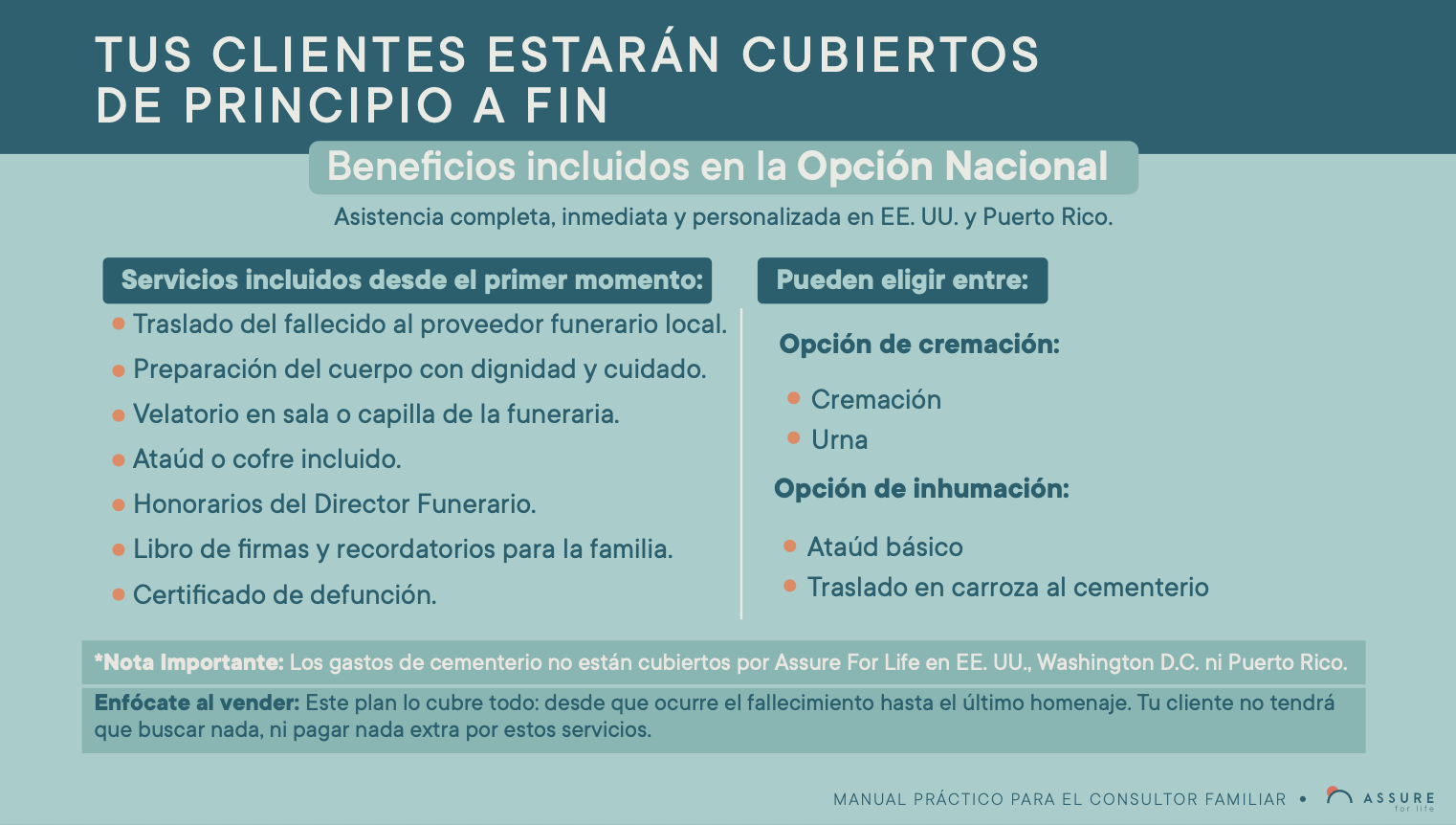 TUS CLIENTES ESTARÁN CUBIERTOS DE PRINCIPIO A FIN

Beneficios incluidos en la Opción Nacional

Asistencia completa, inmediata y personalizada en EE. UU. y Puerto Rico.

Servicios incluidos desde el primer momento:

• Traslado del fallecido al proveedor funerario local.
• Preparación del cuerpo con dignidad y cuidado.
• Velatorio en sala o capilla de la funeraria.
• Ataúd o cofre incluido.
• Honorarios del Director Funerario.
• Libro de firmas y recordatorios para la familia.
• Certificado de defunción.

Pueden eligir entre:

Opción de cremación:

• Cremación
• Urna

Opción de inhumación:

• Ataúd básico
• Traslado en carroza al cementerio

*Nota Importante: Los gastos de cementerio no están cubiertos por Assure For Life en EE. UU., Washington D.C. ni Puerto Rico.

Enfócate al vender: Este plan lo cubre todo: desde que ocurre el fallecimiento hasta el último homenaje. Tu cliente no tendrá que buscar nada, ni pagar nada extra por estos servicios.

MANUAL PRÁCTICO PARA EL CONSULTOR FAMILIAR • ASSURE for life